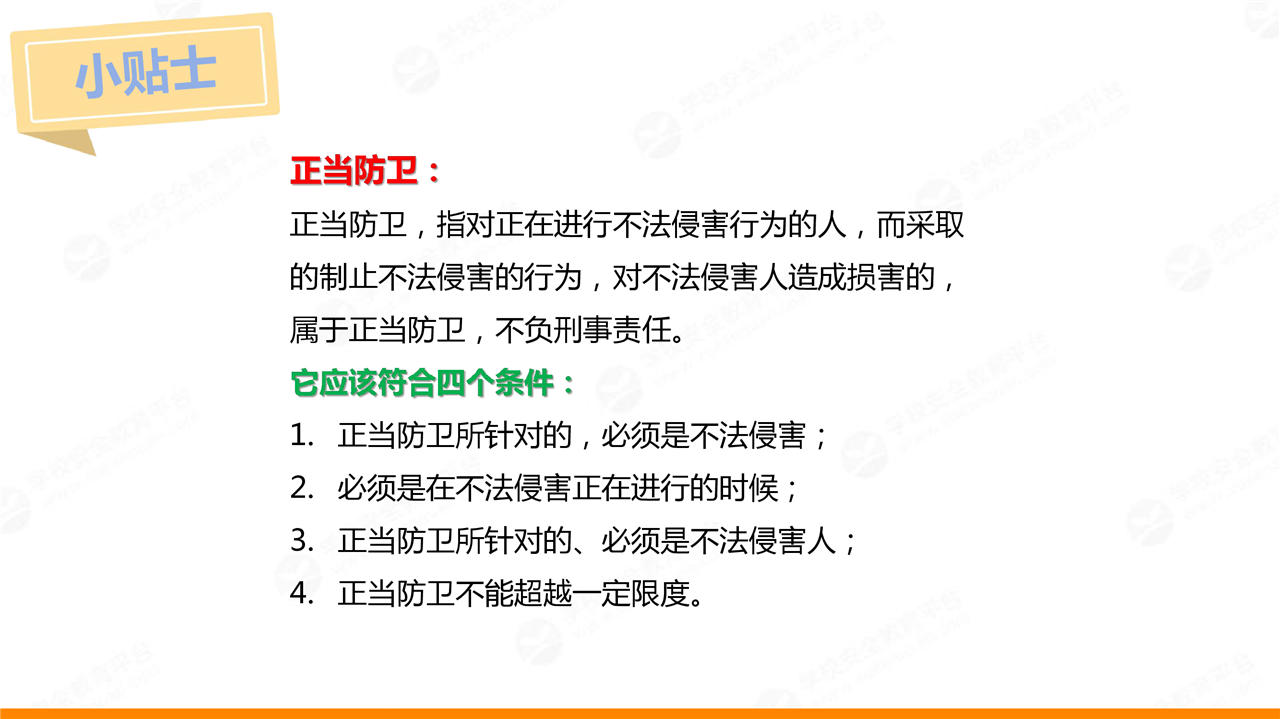 小贴士

正当防卫：

正当防卫，指对正在进行不法侵害行为的人，而采取的制止不法侵害的行为，对不法侵害人造成损害的，属于正当防卫，不负刑事责任。

它应该符合四个条件：

1.正当防卫所针对的，必须是不法侵害；
2.必须是在不法侵害正在进行的时候；
3.正当防卫所针对的、必须是不法侵害人；
4.正当防卫不能超越一定限度。

学校安全教育平台